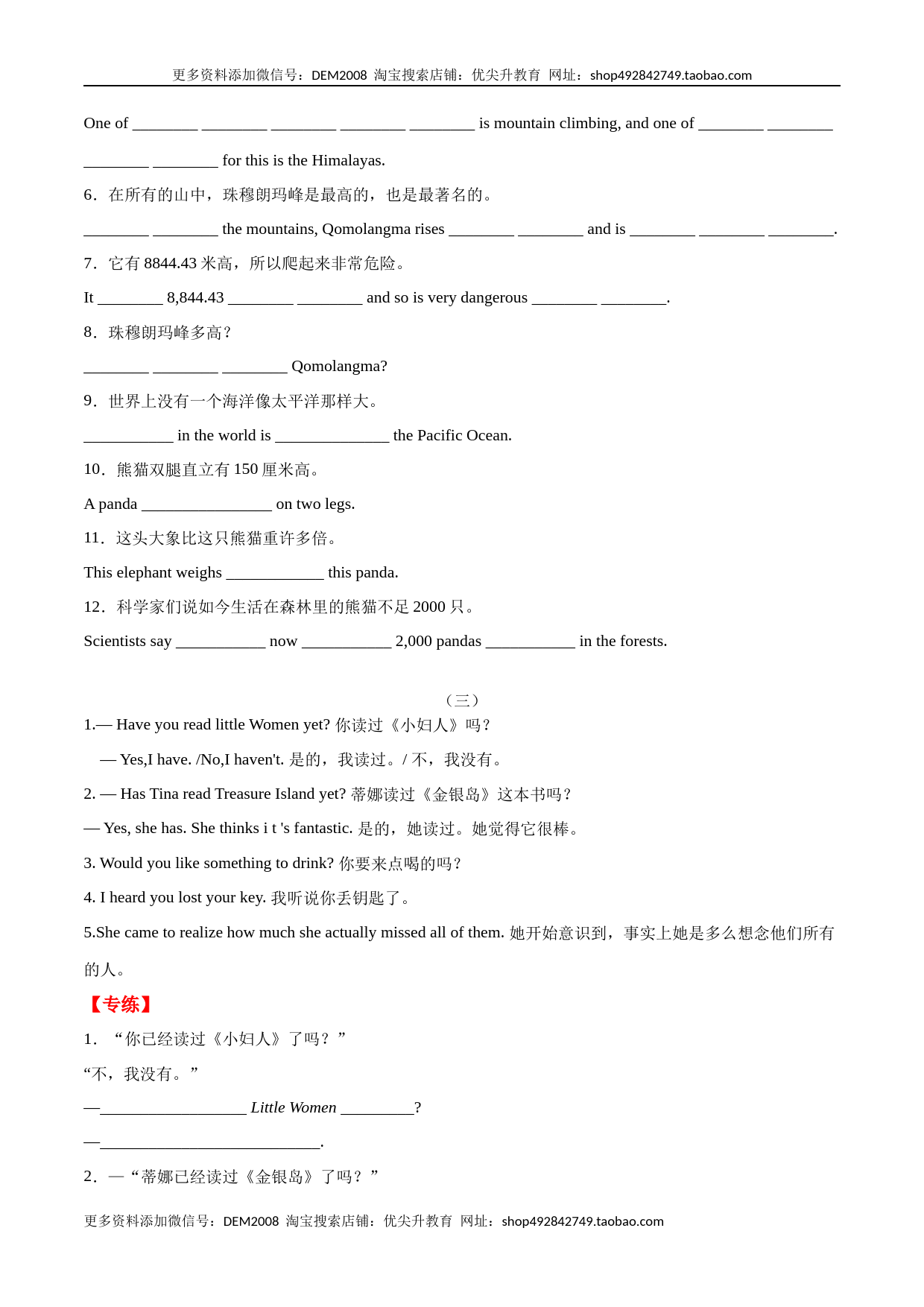 更多资料添加微信号：DEM2008 淘宝搜索店铺：优尖升教育 网址：shop492842749.taobao.com

One of ________ ________ ________ ________ ________ is mountain climbing, and one of ________ ________ ________ ________ for this is the Himalayas.

6．在所有的山中，珠穆朗玛峰是最高的，也是最著名的。

________ ________ the mountains, Qomolangma rises ________ ________ and is ________ ________ ________.

7．它有 8844.43 米高，所以爬起来非常危险。

It ________ 8,844.43 ________ ________ and so is very dangerous ________ ________.

8．珠穆朗玛峰多高？

________ ________ ________ Qomolangma?

9．世界上没有一个海洋像太平洋那样大。

___________ in the world is ______________ the Pacific Ocean.

10．熊猫双腿直立有 150 厘米高。

A panda ________________ on two legs.

11．这头大象比这只熊猫重许多倍。

This elephant weighs ____________ this panda.

12．科学家们说如今生活在森林里的熊猫不足 2000 只。

Scientists say ___________ now ___________ 2,000 pandas ___________ in the forests.

（三）

1.— Have you read little Women yet? 你读过《小妇人》吗？

— Yes,I have. /No,I haven't. 是的，我读过。/ 不，我没有。

2. — Has Tina read Treasure Island yet? 蒂娜读过《金银岛》这本书吗？

— Yes, she has. She thinks i t 's fantastic. 是的，她读过。她觉得它很棒。

3. Would you like something to drink? 你要来点喝的吗？

4. I heard you lost your key. 我听说你丢钥匙了。

5.She came to realize how much she actually missed all of them. 她开始意识到，事实上她是多么想念他们所有的人。

【专练】

1．“你已经读过《小妇人》了吗？”

“不，我没有。”

—__________________ Little Women _________?

—___________________________.

2．—“蒂娜已经读过《金银岛》了吗？”

更多资料添加微信号：DEM2008 淘宝搜索店铺：优尖升教育 网址：shop492842749.taobao.com